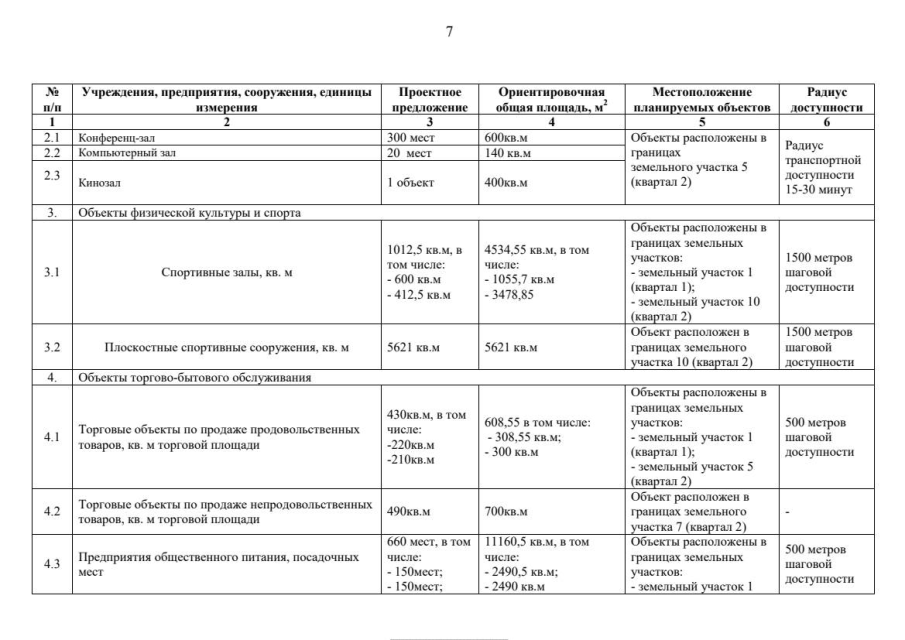 7

| № п/п | Учреждения, предприятия, сооружения, единицы измерения | Проектное предложение | Ориентировочная общая площадь, м$^2$ | Местоположение планируемых объектов | Радиус доступности |
|---|---|---|---|---|---|
| 1 | 2 | 3 | 4 | 5 | 6 |
| 2.1 | Конференц-зал | 300 мест | 600кв.м | Объекты расположены в границах земельного участка 5 (квартал 2) | Радиус транспортной доступности 15-30 минут |
| 2.2 | Компьютерный зал | 20 мест | 140 кв.м | | |
| 2.3 | Кинозал | 1 объект | 400кв.м | | |
| 3. | Объекты физической культуры и спорта | | | | |
| 3.1 | Спортивные залы, кв. м | 1012,5 кв.м, в том числе: - 600 кв.м - 412,5 кв.м | 4534,55 кв.м, в том числе: - 1055,7 кв.м - 3478,85 | Объекты расположены в границах земельных участков: - земельный участок 1 (квартал 1); - земельный участок 10 (квартал 2) | 1500 метров шаговой доступности |
| 3.2 | Плоскостные спортивные сооружения, кв. м | 5621 кв.м | 5621 кв.м | Объект расположен в границах земельного участка 10 (квартал 2) | 1500 метров шаговой доступности |
| 4. | Объекты торгово-бытового обслуживания | | | | |
| 4.1 | Торговые объекты по продаже продовольственных товаров, кв. м торговой площади | 430кв.м, в том числе: -220кв.м -210кв.м | 608,55 в том числе: - 308,55 кв.м; - 300 кв.м | Объекты расположены в границах земельных участков: - земельный участок 1 (квартал 1); - земельный участок 5 (квартал 2) | 500 метров шаговой доступности |
| 4.2 | Торговые объекты по продаже непродовольственных товаров, кв. м торговой площади | 490кв.м | 700кв.м | Объект расположен в границах земельного участка 7 (квартал 2) | - |
| 4.3 | Предприятия общественного питания, посадочных мест | 660 мест, в том числе: - 150мест; - 150мест; | 11160,5 кв.м, в том числе: - 2490,5 кв.м; - 2490 кв.м | Объекты расположены в границах земельных участков: - земельный участок 1 | 500 метров шаговой доступности |